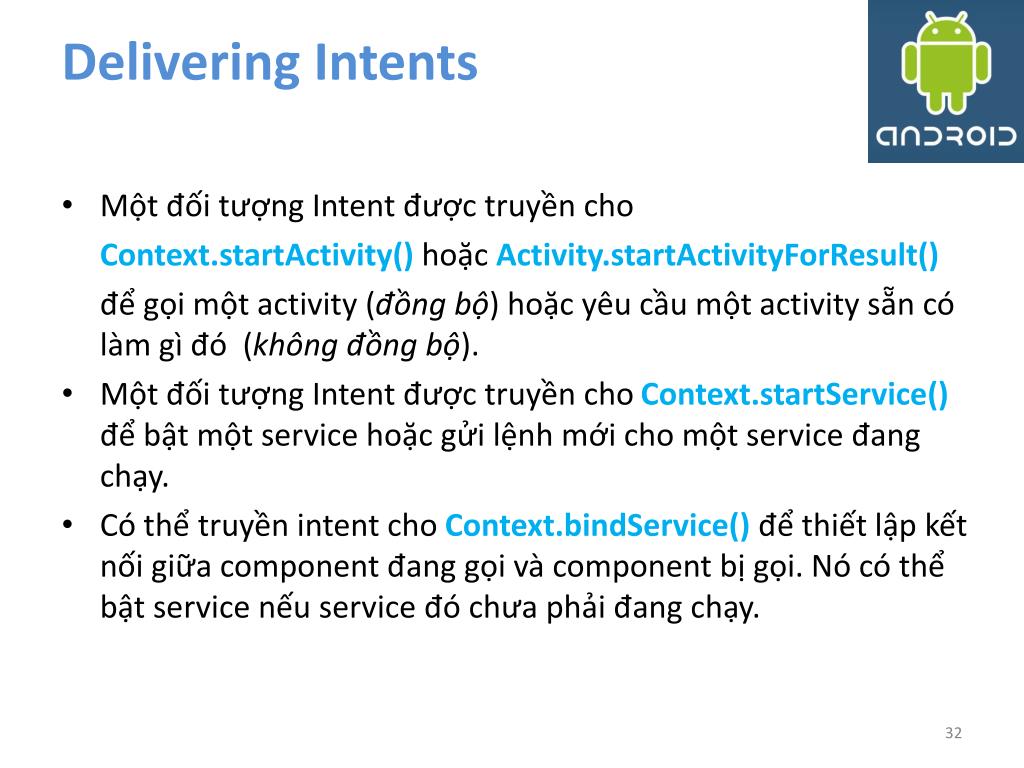 Delivering Intents

ANDROID

• Một đối tượng Intent được truyền cho Context.startActivity() hoặc Activity.startActivityForResult() để gọi một activity (đồng bộ) hoặc yêu cầu một activity sẵn có làm gì đó (không đồng bộ).
• Một đối tượng Intent được truyền cho Context.startService() để bật một service hoặc gửi lệnh mới cho một service đang chạy.
• Có thể truyền intent cho Context.bindService() để thiết lập kết nối giữa component đang gọi và component bị gọi. Nó có thể bật service nếu service đó chưa phải đang chạy.

32